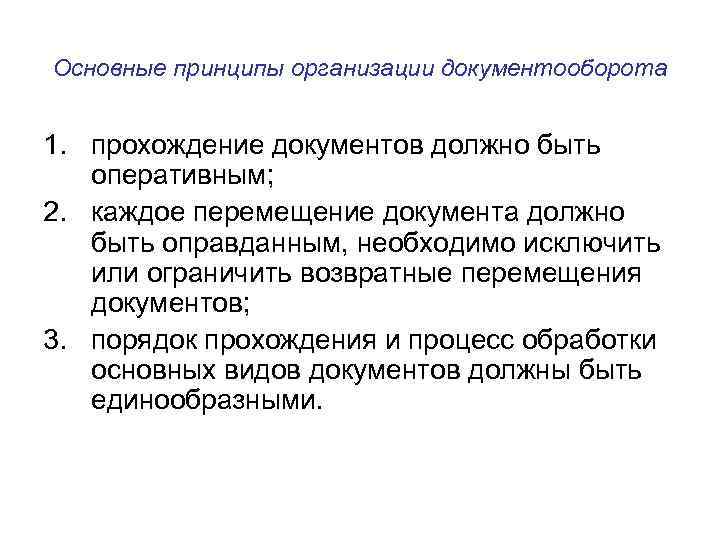 Основные принципы организации документооборота

1. прохождение документов должно быть оперативным;
2. каждое перемещение документа должно быть оправданным, необходимо исключить или ограничить возвратные перемещения документов;
3. порядок прохождения и процесс обработки основных видов документов должны быть единообразными.